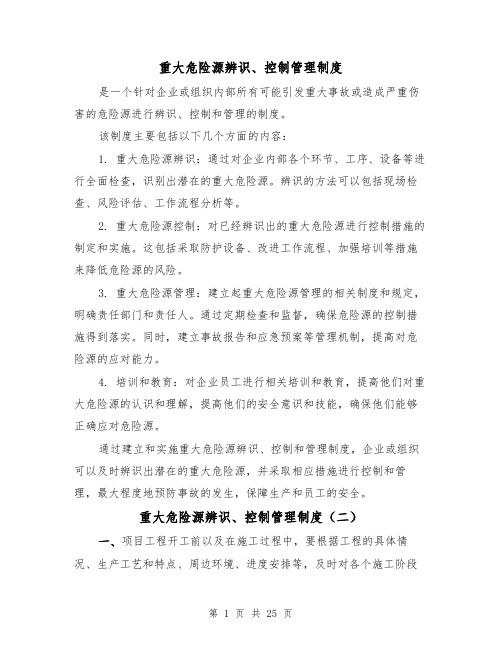 重大危险源辨识、控制管理制度

是一个针对企业或组织内部所有可能引发重大事故或造成严重伤害的危险源进行辨识、控制和管理的制度。

该制度主要包括以下几个方面的内容：

1. 重大危险源辨识：通过对企业内部各个环节、工序、设备等进行全面检查，识别出潜在的重大危险源。辨识的方法可以包括现场检查、风险评估、工作流程分析等。

2. 重大危险源控制：对已经辨识出的重大危险源进行控制措施的制定和实施。这包括采取防护设备、改进工作流程、加强培训等措施来降低危险源的风险。

3. 重大危险源管理：建立起重大危险源管理的相关制度和规定，明确责任部门和责任人。通过定期检查和监督，确保危险源的控制措施得到落实。同时，建立事故报告和应急预案等管理机制，提高对危险源的应对能力。

4. 培训和教育：对企业员工进行相关培训和教育，提高他们对重大危险源的认识和理解，提高他们的安全意识和技能，确保他们能够正确应对危险源。

通过建立和实施重大危险源辨识、控制和管理制度，企业或组织可以及时辨识出潜在的重大危险源，并采取相应措施进行控制和管理，最大程度地预防事故的发生，保障生产和员工的安全。

重大危险源辨识、控制管理制度（二）

一、项目工程开工前以及在施工过程中，要根据工程的具体情况、生产工艺和特点、周边环境、进度安排等，及时对各个施工阶段

第 1 页 共 25 页